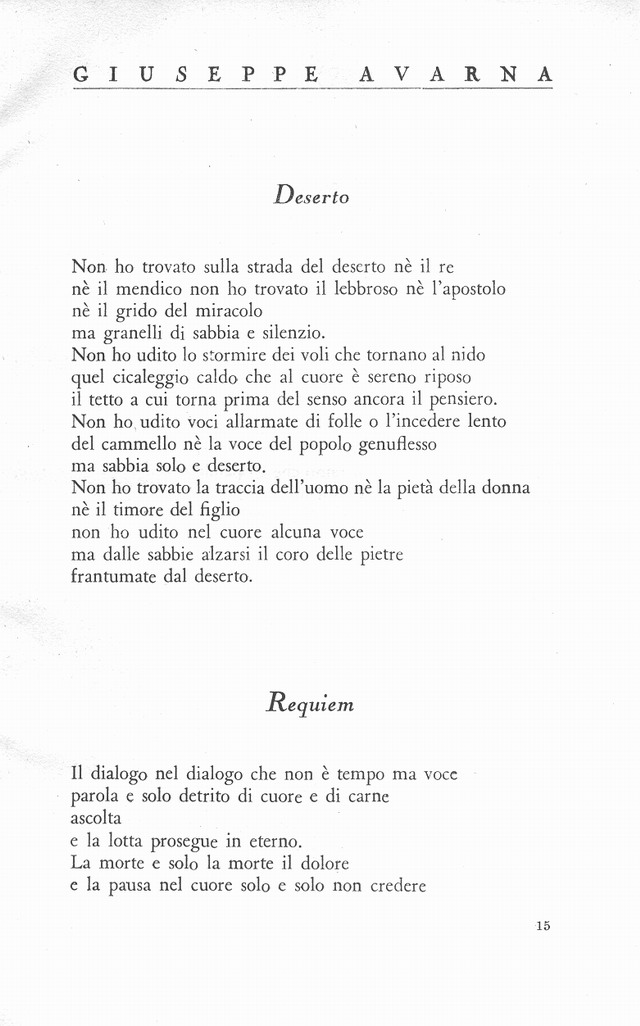 GIUSEPPE AVARNA

Deserto

Non ho trovato sulla strada del deserto nè il re
nè il mendico non ho trovato il lebbroso nè l'apostolo
nè il grido del miracolo
ma granelli di sabbia e silenzio.
Non ho udito lo stormire dei voli che tornano al nido
quel cicaleggio caldo che al cuore è sereno riposo
il tetto a cui torna prima del senso ancora il pensiero.
Non ho udito voci allarmate di folle o l'incedere lento
del cammello nè la voce del popolo genuflesso
ma sabbia solo e deserto.
Non ho trovato la traccia dell'uomo nè la pietà della donna
nè il timore del figlio
non ho udito nel cuore alcuna voce
ma dalle sabbie alzarsi il coro delle pietre
frantumate dal deserto.

Requiem

Il dialogo nel dialogo che non è tempo ma voce
parola e solo detrito di cuore e di carne
ascolta
e la lotta prosegue in eterno.
La morte e solo la morte il dolore
e la pausa nel cuore solo e solo non credere

15